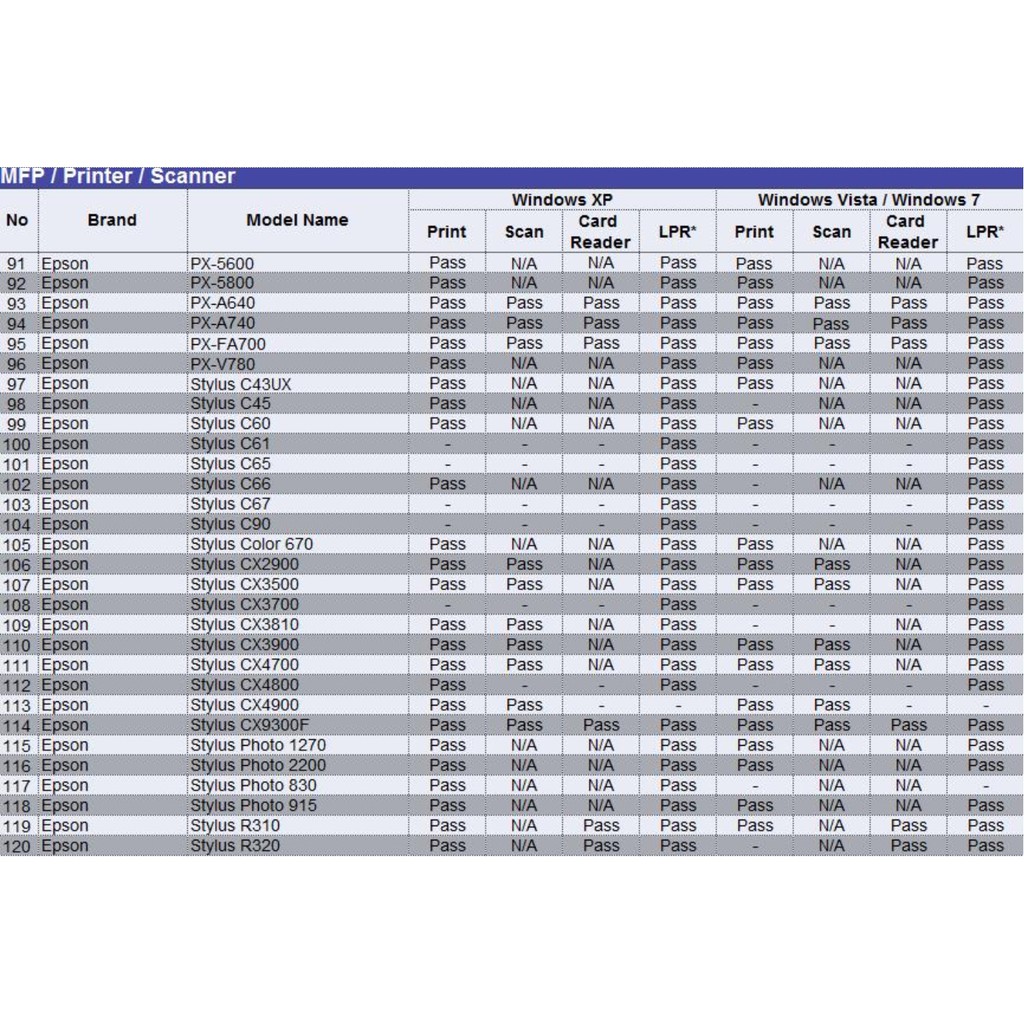 MFP / Printer / Scanner

| No | Brand | Model Name | Windows XP Print | Windows XP Scan | Windows XP Card Reader | Windows XP LPR* | Windows Vista / Windows 7 Print | Windows Vista / Windows 7 Scan | Windows Vista / Windows 7 Card Reader | Windows Vista / Windows 7 LPR* |
|---|---|---|---|---|---|---|---|---|---|---|
| 91 | Epson | PX-5600 | Pass | N/A | N/A | Pass | Pass | N/A | N/A | Pass |
| 92 | Epson | PX-5800 | Pass | N/A | N/A | Pass | Pass | N/A | N/A | Pass |
| 93 | Epson | PX-A640 | Pass | Pass | Pass | Pass | Pass | Pass | Pass | Pass |
| 94 | Epson | PX-A740 | Pass | Pass | Pass | Pass | Pass | Pass | Pass | Pass |
| 95 | Epson | PX-FA700 | Pass | Pass | Pass | Pass | Pass | Pass | Pass | Pass |
| 96 | Epson | PX-V780 | Pass | N/A | N/A | Pass | Pass | N/A | N/A | Pass |
| 97 | Epson | Stylus C43UX | Pass | N/A | N/A | Pass | Pass | N/A | N/A | Pass |
| 98 | Epson | Stylus C45 | Pass | N/A | N/A | Pass | - | N/A | N/A | Pass |
| 99 | Epson | Stylus C60 | Pass | N/A | N/A | Pass | Pass | N/A | N/A | Pass |
| 100 | Epson | Stylus C61 | - | - | - | Pass | - | - | - | Pass |
| 101 | Epson | Stylus C65 | - | - | - | Pass | - | - | - | Pass |
| 102 | Epson | Stylus C66 | Pass | N/A | N/A | Pass | - | N/A | N/A | Pass |
| 103 | Epson | Stylus C67 | - | - | - | Pass | - | - | - | Pass |
| 104 | Epson | Stylus C90 | - | - | - | Pass | - | - | - | Pass |
| 105 | Epson | Stylus Color 670 | Pass | N/A | N/A | Pass | Pass | N/A | N/A | Pass |
| 106 | Epson | Stylus CX2900 | Pass | Pass | N/A | Pass | Pass | Pass | N/A | Pass |
| 107 | Epson | Stylus CX3500 | Pass | Pass | N/A | Pass | Pass | Pass | N/A | Pass |
| 108 | Epson | Stylus CX3700 | - | - | - | Pass | - | - | - | Pass |
| 109 | Epson | Stylus CX3810 | Pass | Pass | N/A | Pass | - | - | N/A | Pass |
| 110 | Epson | Stylus CX3900 | Pass | Pass | N/A | Pass | Pass | Pass | N/A | Pass |
| 111 | Epson | Stylus CX4700 | Pass | Pass | N/A | Pass | Pass | Pass | N/A | Pass |
| 112 | Epson | Stylus CX4800 | Pass | - | - | Pass | - | - | - | Pass |
| 113 | Epson | Stylus CX4900 | Pass | Pass | - | - | Pass | Pass | - | - |
| 114 | Epson | Stylus CX9300F | Pass | Pass | Pass | Pass | Pass | Pass | Pass | Pass |
| 115 | Epson | Stylus Photo 1270 | Pass | N/A | N/A | Pass | Pass | N/A | N/A | Pass |
| 116 | Epson | Stylus Photo 2200 | Pass | N/A | N/A | Pass | Pass | N/A | N/A | Pass |
| 117 | Epson | Stylus Photo 830 | Pass | N/A | N/A | Pass | - | N/A | N/A | - |
| 118 | Epson | Stylus Photo 915 | Pass | N/A | N/A | Pass | Pass | N/A | N/A | Pass |
| 119 | Epson | Stylus R310 | Pass | N/A | Pass | Pass | Pass | N/A | Pass | Pass |
| 120 | Epson | Stylus R320 | Pass | N/A | Pass | Pass | - | N/A | Pass | Pass |